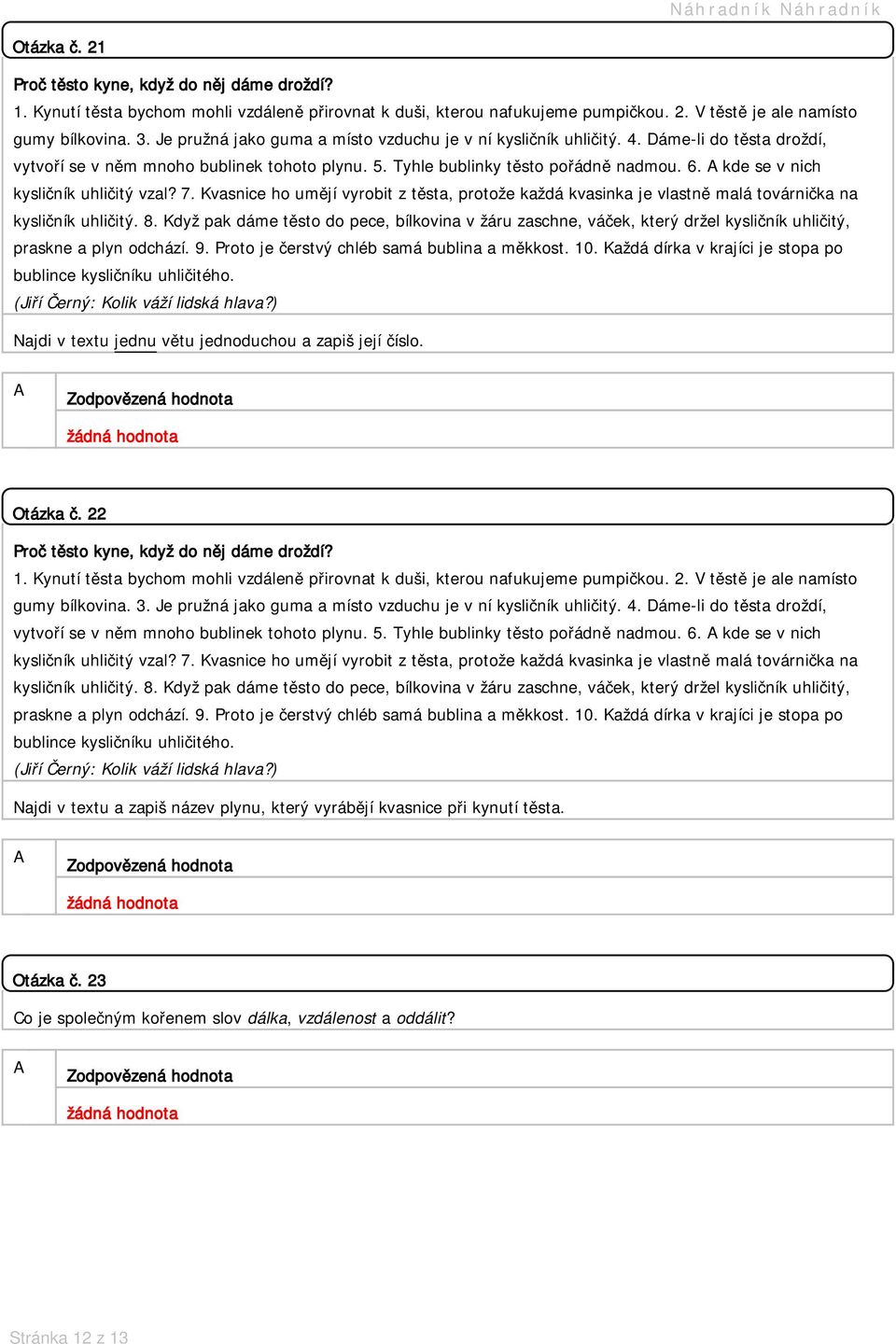 Náhradník Náhradník

Otázka č. 21

Proč těsto kyne, když do něj dáme droždí?

1. Kynutí těsta bychom mohli vzdáleně přirovnat k duši, kterou nafukujeme pumpičkou. 2. V těstě je ale namísto gumy bílkovina. 3. Je pružná jako guma a místo vzduchu je v ní kysličník uhličitý. 4. Dáme-li do těsta droždí, vytvoří se v něm mnoho bublinek tohoto plynu. 5. Tyhle bublinky těsto pořádně nadmou. 6. A kde se v nich kysličník uhličitý vzal? 7. Kvasnice ho umějí vyrobit z těsta, protože každá kvasinka je vlastně malá továrnička na kysličník uhličitý. 8. Když pak dáme těsto do pece, bílkovina v žáru zaschne, váček, který držel kysličník uhličitý, praskne a plyn odchází. 9. Proto je čerstvý chléb samá bublina a měkkost. 10. Každá dírka v krajíci je stopa po bublince kysličníku uhličitého.
(Jiří Černý: Kolik váží lidská hlava?)

Najdi v textu jednu větu jednoduchou a zapiš její číslo.

A

Zodpovězená hodnota

žádná hodnota

Otázka č. 22

Proč těsto kyne, když do něj dáme droždí?

1. Kynutí těsta bychom mohli vzdáleně přirovnat k duši, kterou nafukujeme pumpičkou. 2. V těstě je ale namísto gumy bílkovina. 3. Je pružná jako guma a místo vzduchu je v ní kysličník uhličitý. 4. Dáme-li do těsta droždí, vytvoří se v něm mnoho bublinek tohoto plynu. 5. Tyhle bublinky těsto pořádně nadmou. 6. A kde se v nich kysličník uhličitý vzal? 7. Kvasnice ho umějí vyrobit z těsta, protože každá kvasinka je vlastně malá továrnička na kysličník uhličitý. 8. Když pak dáme těsto do pece, bílkovina v žáru zaschne, váček, který držel kysličník uhličitý, praskne a plyn odchází. 9. Proto je čerstvý chléb samá bublina a měkkost. 10. Každá dírka v krajíci je stopa po bublince kysličníku uhličitého.
(Jiří Černý: Kolik váží lidská hlava?)

Najdi v textu a zapiš název plynu, který vyrábějí kvasnice při kynutí těsta.

A

Zodpovězená hodnota

žádná hodnota

Otázka č. 23

Co je společným kořenem slov dálka, vzdálenost a oddálit?

A

Zodpovězená hodnota

žádná hodnota

Stránka 12 z 13